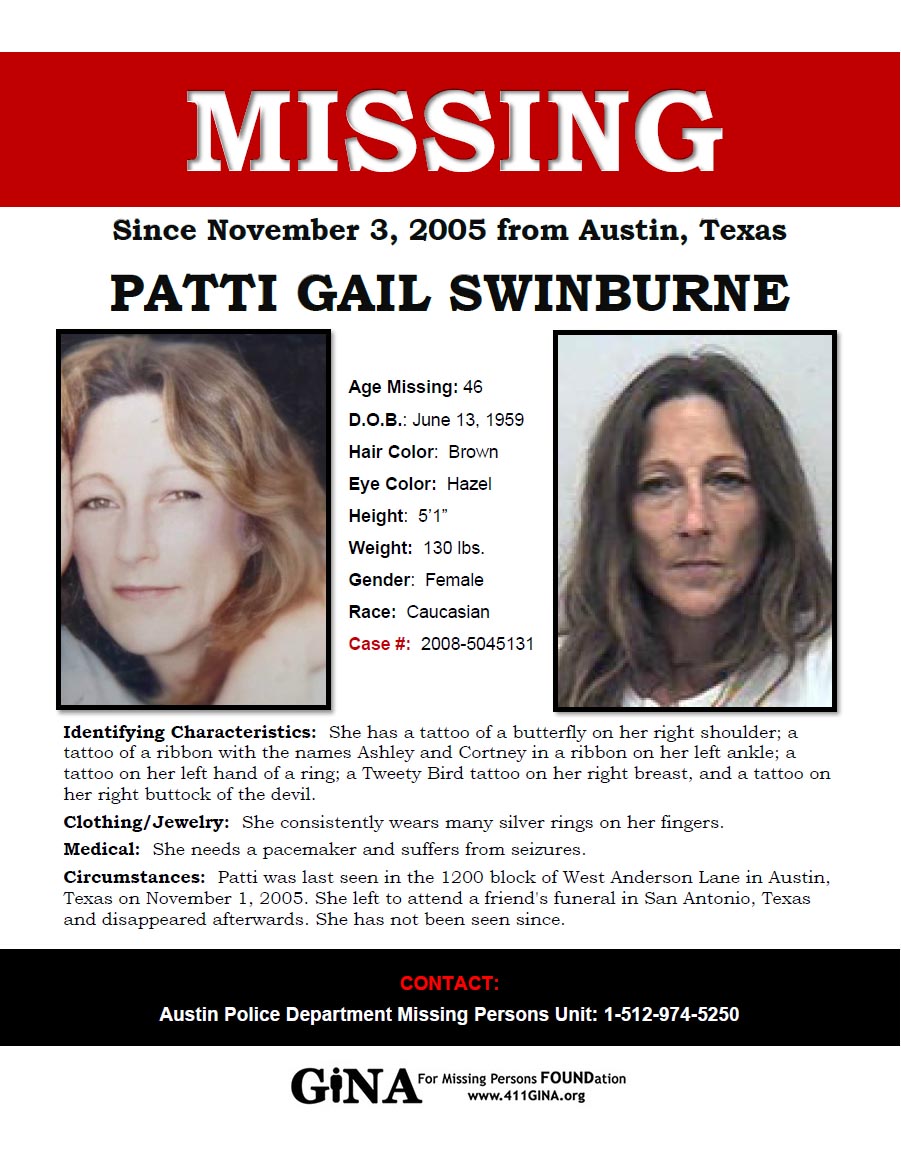 MISSING

Since November 3, 2005 from Austin, Texas

PATTI GAIL SWINBURNE

Age Missing: 46
D.O.B.: June 13, 1959
Hair Color: Brown
Eye Color: Hazel
Height: 5'1"
Weight: 130 lbs.
Gender: Female
Race: Caucasian
Case #: 2008-5045131

Identifying Characteristics: She has a tattoo of a butterfly on her right shoulder; a tattoo of a ribbon with the names Ashley and Cortney in a ribbon on her left ankle; a tattoo on her left hand of a ring; a Tweety Bird tattoo on her right breast, and a tattoo on her right buttock of the devil.

Clothing/Jewelry: She consistently wears many silver rings on her fingers.

Medical: She needs a pacemaker and suffers from seizures.

Circumstances: Patti was last seen in the 1200 block of West Anderson Lane in Austin, Texas on November 1, 2005. She left to attend a friend's funeral in San Antonio, Texas and disappeared afterwards. She has not been seen since.

CONTACT:
Austin Police Department Missing Persons Unit: 1-512-974-5250

GiNA For Missing Persons FOUNDation
www.411GINA.org